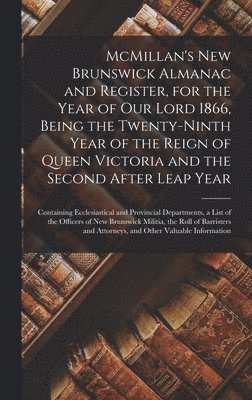 McMillan's New Brunswick Almanac and Register, for the Year of Our Lord 1866, Being the Twenty-Ninth Year of the Reign of Queen Victoria and the Second After Leap Year

Containing Ecclesiastical and Provincial Departments, a List of the Officers of New Brunswick Militia, the Roll of Barristers and Attorneys, and Other Valuable Information